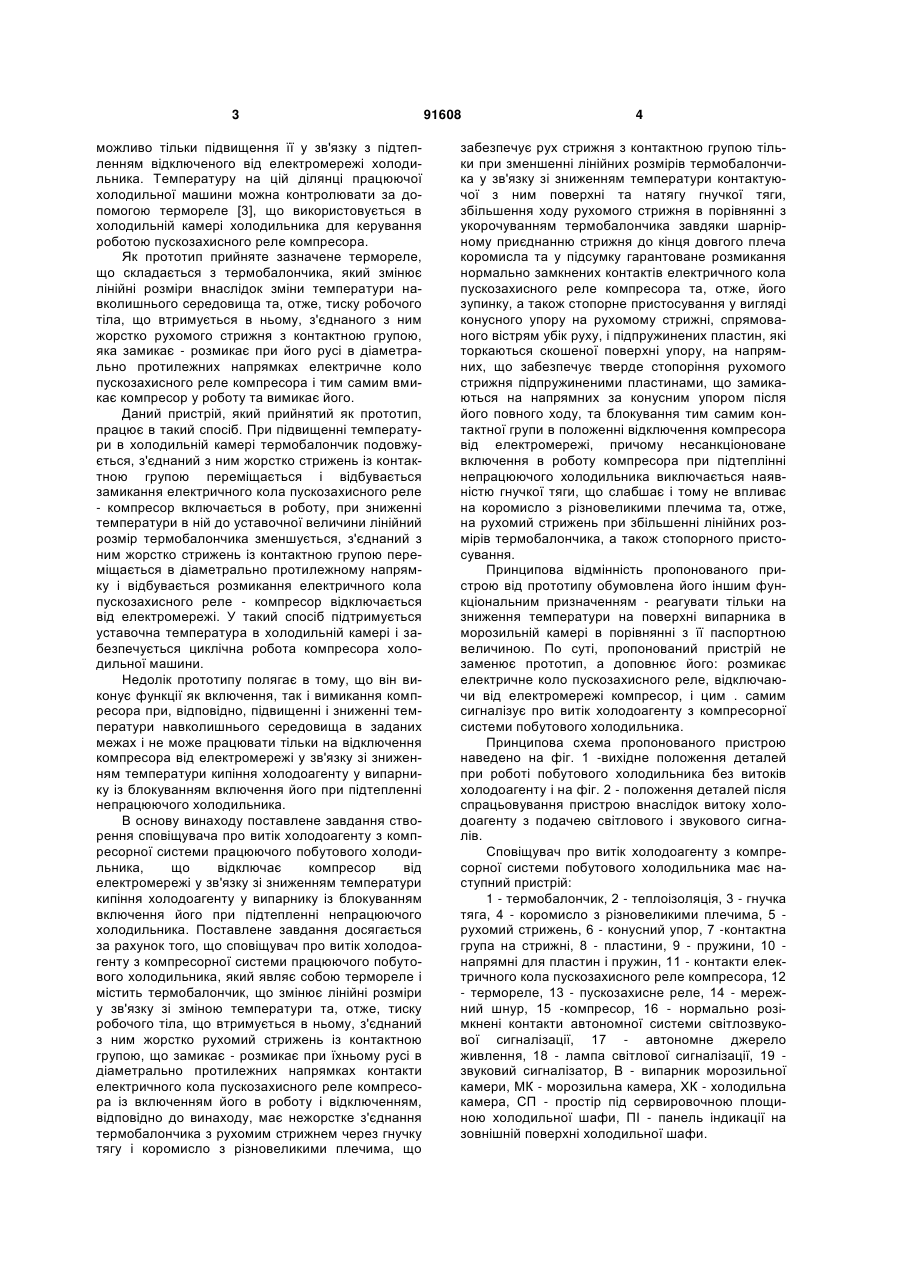 3 91608 4

можливо тільки підвищення її у зв'язку з підтепленням відключеного від електромережі холодильника. Температуру на цій ділянці працюючої холодильної машини можна контролювати за допомогою термореле [3], що використовується в холодильній камері холодильника для керування роботою пускозахисного реле компресора.

Як прототип прийняте зазначене термореле, що складається з термобалончика, який змінює лінійні розміри внаслідок зміни температури навколишнього середовища та, отже, тиску робочого тіла, що втримується в ньому, з'єднаного з ним жорстко рухомого стрижня з контактною групою, яка замикає - розмикає при його русі в діаметрально протилежних напрямках електричне коло пускозахисного реле компресора і тим самим вмикає компресор у роботу та вимикає його.

Даний пристрій, який прийнятий як прототип, працює в такий спосіб. При підвищенні температури в холодильній камері термобалончик подовжується, з'єднаний з ним жорстко стрижень із контактною групою переміщається і відбувається замикання електричного кола пускозахисного реле - компресор включається в роботу, при зниженні температури в ній до уставочної величини лінійний розмір термобалончика зменшується, з'єднаний з ним жорстко стрижень із контактною групою переміщається в діаметрально протилежному напрямку і відбувається розмикання електричного кола пускозахисного реле - компресор відключається від електромережі. У такий спосіб підтримується уставочна температура в холодильній камері і забезпечується циклічна робота компресора холодильної машини.

Недолік прототипу полягає в тому, що він виконує функції як включення, так і вимикання компресора при, відповідно, підвищенні і зниженні температури навколишнього середовища в заданих межах і не може працювати тільки на відключення компресора від електромережі у зв'язку зі зниженням температури кипіння холодоагенту у випарнику із блокуванням включення його при підтепленні непрацюючого холодильника.

В основу винаходу поставлене завдання створення сповіщувача про витік холодоагенту з компресорної системи працюючого побутового холодильника, що відключає компресор від електромережі у зв'язку зі зниженням температури кипіння холодоагенту у випарнику із блокуванням включення його при підтепленні непрацюючого холодильника. Поставлене завдання досягається за рахунок того, що сповіщувач про витік холодоагенту з компресорної системи працюючого побутового холодильника, який являє собою термореле і містить термобалончик, що змінює лінійні розміри у зв'язку зі зміною температури та, отже, тиску робочого тіла, що втримується в ньому, з'єднаний з ним жорстко рухомий стрижень із контактною групою, що замикає - розмикає при їхньому русі в діаметрально протилежних напрямках контакти електричного кола пускозахисного реле компресора із включенням його в роботу і відключенням, відповідно до винаходу, має нежорстке з'єднання термобалончика з рухомим стрижнем через гнучку тягу і коромисло з різновеликими плечима, що забезпечує рух стрижня з контактною групою тільки при зменшенні лінійних розмірів термобалончика у зв'язку зі зниженням температури контактуючої з ним поверхні та натягу гнучкої тяги, збільшення ходу рухомого стрижня в порівнянні з укорочуванням термобалончика завдяки шарнірному приєднанню стрижня до кінця довгого плеча коромисла та у підсумку гарантоване розмикання нормально замкнених контактів електричного кола пускозахисного реле компресора та, отже, його зупинку, а також стопорне пристосування у вигляді конусного упору на рухомому стрижні, спрямованого вістрям убік руху, і підпружинених пластин, які торкаються скошеної поверхні упору, на напрямних, що забезпечує тверде стопоріння рухомого стрижня підпружиненими пластинами, що замикаються на напрямних за конусним упором після його повного ходу, та блокування тим самим контактної групи в положенні відключення компресора від електромережі, причому несанкціоноване включення в роботу компресора при підтепленні непрацюючого холодильника виключається наявністю гнучкої тяги, що слабшає і тому не впливає на коромисло з різновеликими плечима та, отже, на рухомий стрижень при збільшенні лінійних розмірів термобалончика, а також стопорного пристосування.

Принципова відмінність пропонованого пристрою від прототипу обумовлена його іншим функціональним призначенням - реагувати тільки на зниження температури на поверхні випарника в морозильній камері в порівнянні з її паспортною величиною. По суті, пропонований пристрій не заменює прототип, а доповнює його: розмикає електричне коло пускозахисного реле, відключаючи від електромережі компресор, і цим . самим сигналізує про витік холодоагенту з компресорної системи побутового холодильника.

Принципова схема пропонованого пристрою наведено на фіг. 1 -вихідне положення деталей при роботі побутового холодильника без витоків холодоагенту і на фіг. 2 - положення деталей після спрацьовування пристрою внаслідок витоку холодоагенту з подачею світлового і звукового сигналів.

Сповіщувач про витік холодоагенту з компресорної системи побутового холодильника має наступний пристрій:

1 - термобалончик, 2 - теплоізоляція, 3 - гнучка тяга, 4 - коромисло з різновеликими плечима, 5 - рухомий стрижень, 6 - конусний упор, 7 -контактна група на стрижні, 8 - пластини, 9 - пружини, 10 - напрямні для пластин і пружин, 11 - контакти електричного кола пускозахисного реле компресора, 12 - термореле, 13 - пускозахисне реле, 14 - мережний шнур, 15 -компресор, 16 - нормально розімкнені контакти автономної системи світлозвукової сигналізації, 17 - автономне джерело живлення, 18 - лампа світлової сигналізації, 19 - звуковий сигналізатор, В - випарник морозильної камери, МК - морозильна камера, ХК - холодильна камера, СП - простір під сервировочною площиною холодильної шафи, ПІ - панель індикації на зовнішній поверхні холодильної шафи.